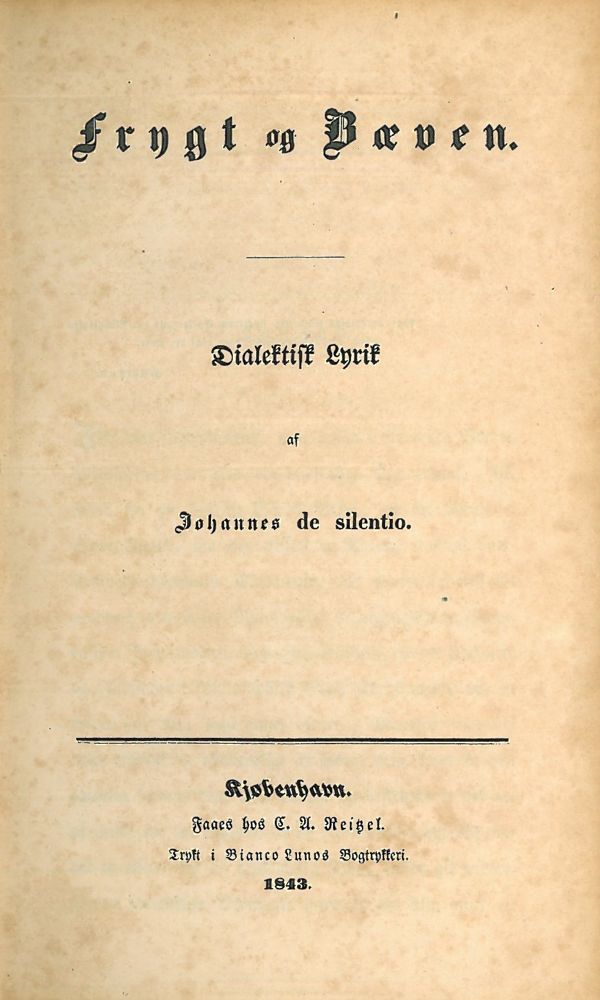 Frygt og Bæven.

Dialektisk Lyrik

af

Johannes de silentio.

Kjøbenhavn.

Faaes hos C. A. Reitzel.

Trykt i Bianco Lunos Bogtrykkeri.

1843.